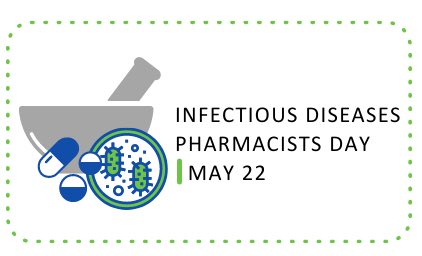 INFECTIOUS DISEASES PHARMACISTS DAY

MAY 22